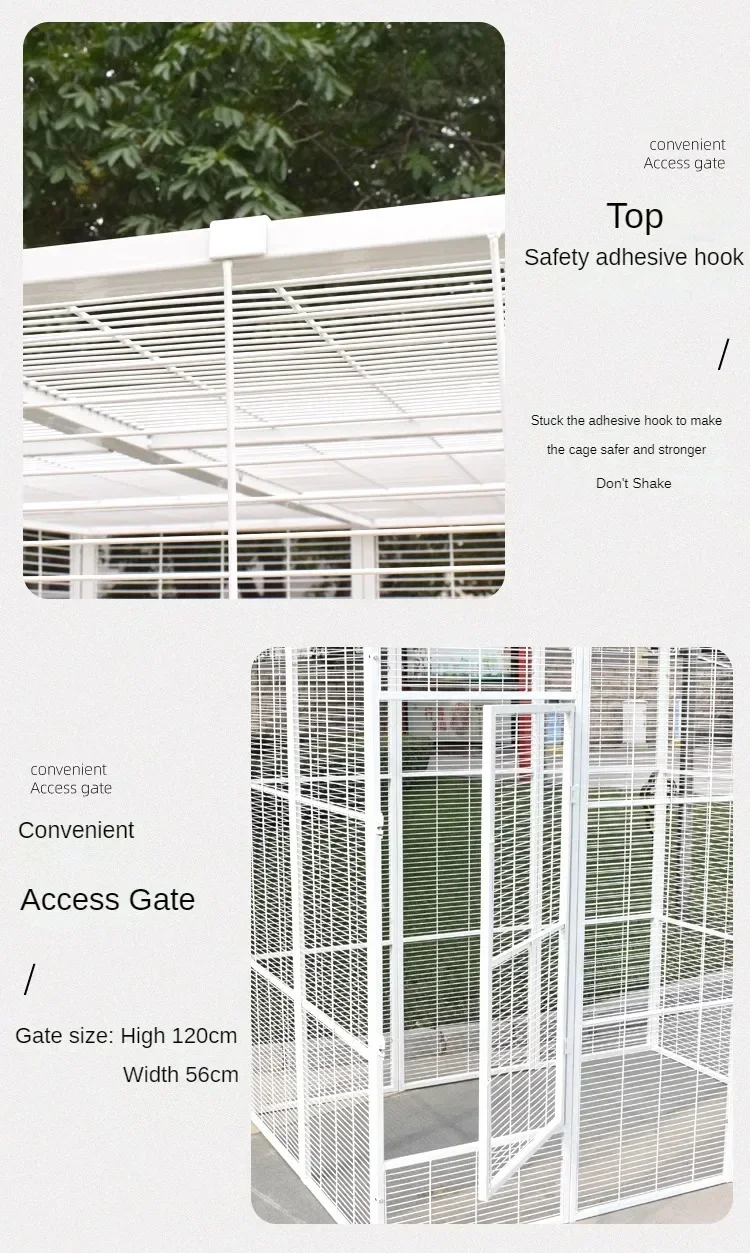 convenient
Access gate

Top

Safety adhesive hook

/

Stuck the adhesive hook to make the cage safer and stronger

Don't Shake

convenient
Access gate

Convenient

Access Gate

/

Gate size: High 120cm
Width 56cm